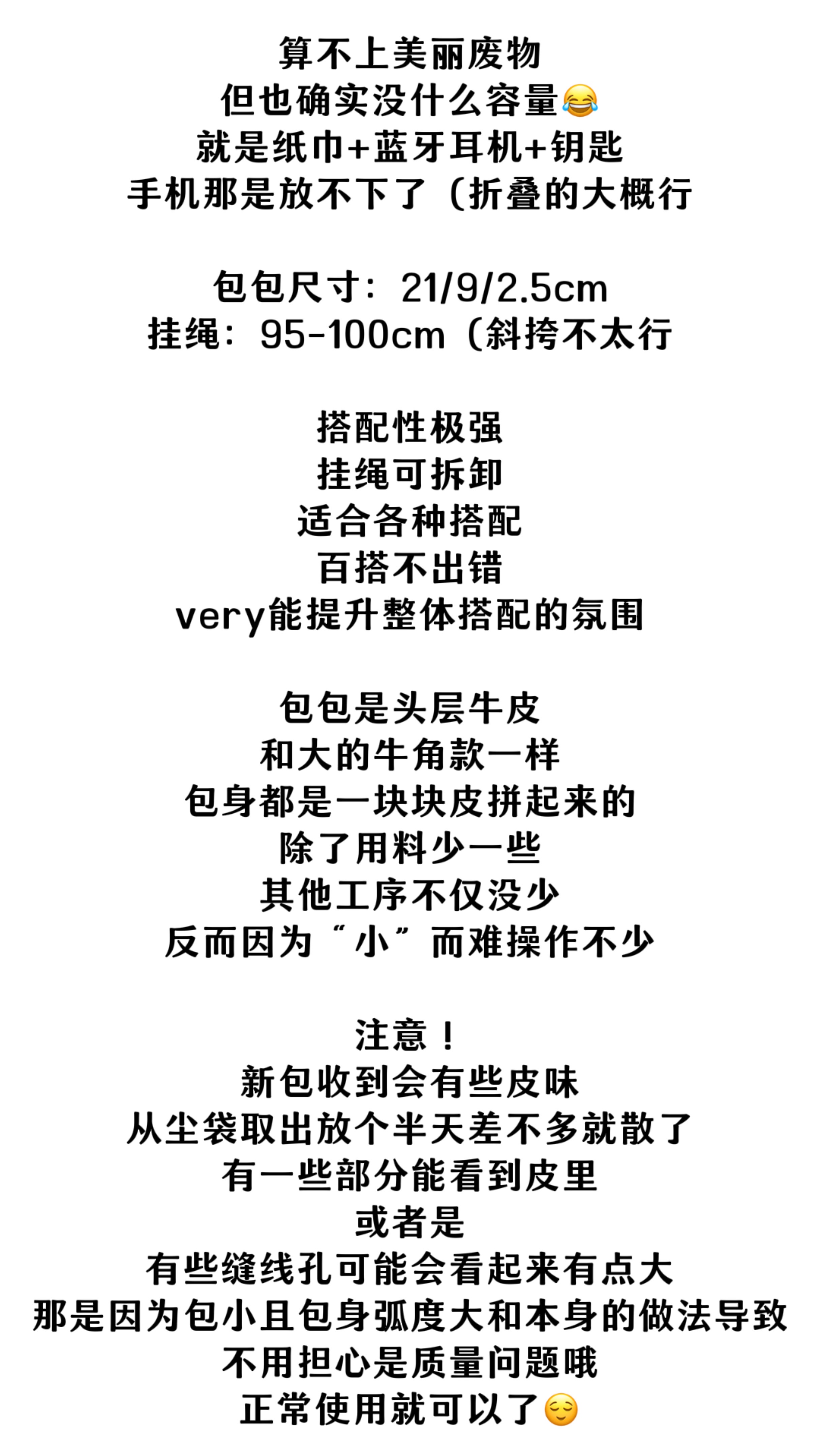 算不上美丽废物
但也确实没什么容量😂
就是纸巾+蓝牙耳机+钥匙
手机那是放不下了（折叠的大概行

包包尺寸：21/9/2.5cm
挂绳：95-100cm（斜挎不太行

搭配性极强
挂绳可拆卸
适合各种搭配
百搭不出错
very能提升整体搭配的氛围

包包是头层牛皮
和大的牛角款一样
包身都是一块块皮拼起来的
除了用料少一些
其他工序不仅没少
反而因为“小”而难操作不少

注意！
新包收到会有些皮味
从尘袋取出放个半天差不多就散了
有一些部分能看到皮里
或者是
有些缝线孔可能会看起来有点大
那是因为包小且包身弧度大和本身的做法导致
不用担心是质量问题哦
正常使用就可以了😌